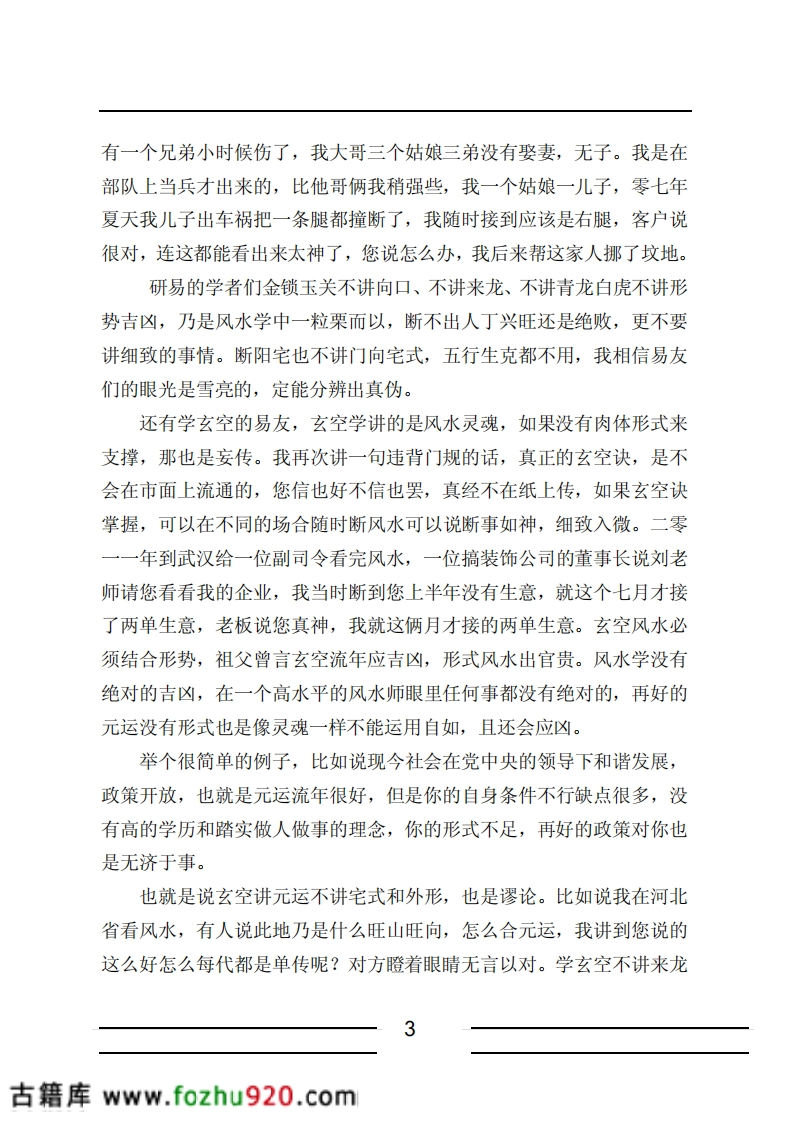 有一个兄弟小时候伤了，我大哥三个姑娘三弟没有娶妻，无子。我是在部队上当兵才出来的，比他哥俩我稍强些，我一个姑娘一儿子，零七年夏天我儿子出车祸把一条腿都撞断了，我随时接到应该是右腿，客户说很对，连这都能看出来太神了，您说怎么办，我后来帮这家人挪了坟地。

研易的学者们金锁玉关不讲向口、不讲来龙、不讲青龙白虎不讲形势吉凶，乃是风水学中一粒栗而以，断不出人丁兴旺还是绝败，更不要讲细致的事情。断阳宅也不讲门向宅式，五行生克都不用，我相信易友们的眼光是雪亮的，定能分辨出真伪。

还有学玄空的易友，玄空学讲的是风水灵魂，如果没有肉体形式来支撑，那也是妄传。我再次讲一句违背门规的话，真正的玄空诀，是不会在市面上流通的，您信也好不信也罢，真经不在纸上传，如果玄空诀掌握，可以在不同的场合随时断风水可以说断事如神，细致入微。二零一一年到武汉给一位副司令看完风水，一位搞装饰公司的董事长说刘老师请您看看我的企业，我当时断到您上半年没有生意，就这个七月才接了两单生意，老板说您真神，我就这俩月才接的两单生意。玄空风水必须结合形势，祖父曾言玄空流年应吉凶，形式风水出官贵。风水学没有绝对的吉凶，在一个高水平的风水师眼里任何事都没有绝对的，再好的元运没有形式也是像灵魂一样不能运用自如，且还会应凶。

举个很简单的例子，比如说现今社会在党中央的领导下和谐发展，政策开放，也就是元运流年很好，但是你的自身条件不行缺点很多，没有高的学历和踏实做人做事的理念，你的形式不足，再好的政策对你也是无济于事。

也就是说玄空讲元运不讲宅式和外形，也是谬论。比如说我在河北省看风水，有人说此地乃是什么旺山旺向，怎么合元运，我讲到您说的这么好怎么每代都是单传呢？对方瞪着眼睛无言以对。学玄空不讲来龙

3

古籍库 www.fozhu920.com